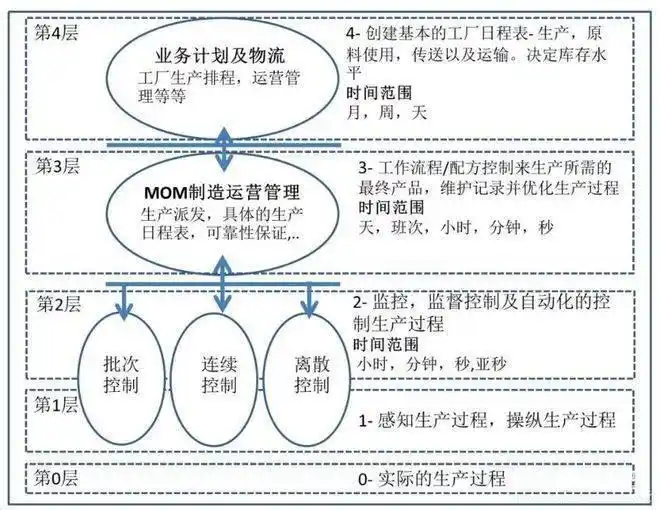 第4层

业务计划及物流
工厂生产排程，运营管理等等

4- 创建基本的工厂日程表- 生产，原料使用，传送以及运输。决定库存水平
时间范围
月，周，天

第3层

MOM制造运营管理
生产派发，具体的生产日程表，可靠性保证,..

3- 工作流程/配方控制来生产所需的最终产品，维护记录并优化生产过程
时间范围
天，班次，小时，分钟，秒

第2层

批次控制

连续控制

离散控制

2- 监控，监督控制及自动化的控制生产过程
时间范围
小时，分钟，秒,亚秒

第1层

1- 感知生产过程，操纵生产过程

第0层

0- 实际的生产过程